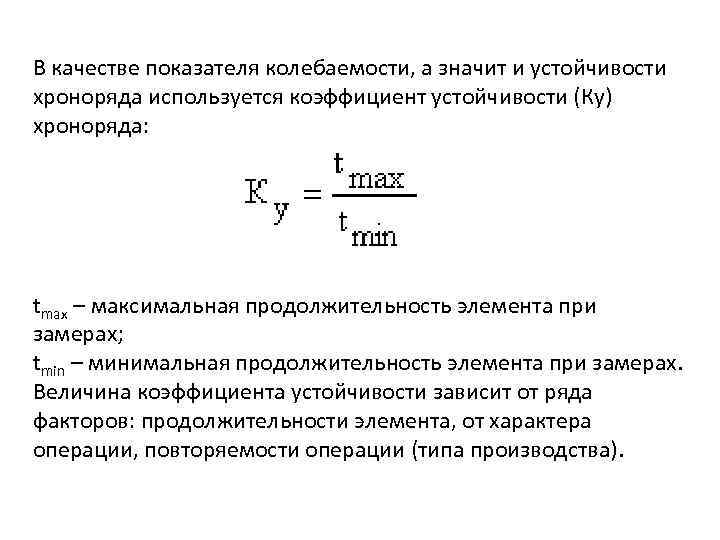 В качестве показателя колебаемости, а значит и устойчивости хроноряда используется коэффициент устойчивости (Ку) хроноряда:

$К_у = \frac{t_{max}}{t_{min}}$

$t_{max}$ – максимальная продолжительность элемента при замерах;
$t_{min}$ – минимальная продолжительность элемента при замерах.
Величина коэффициента устойчивости зависит от ряда факторов: продолжительности элемента, от характера операции, повторяемости операции (типа производства).